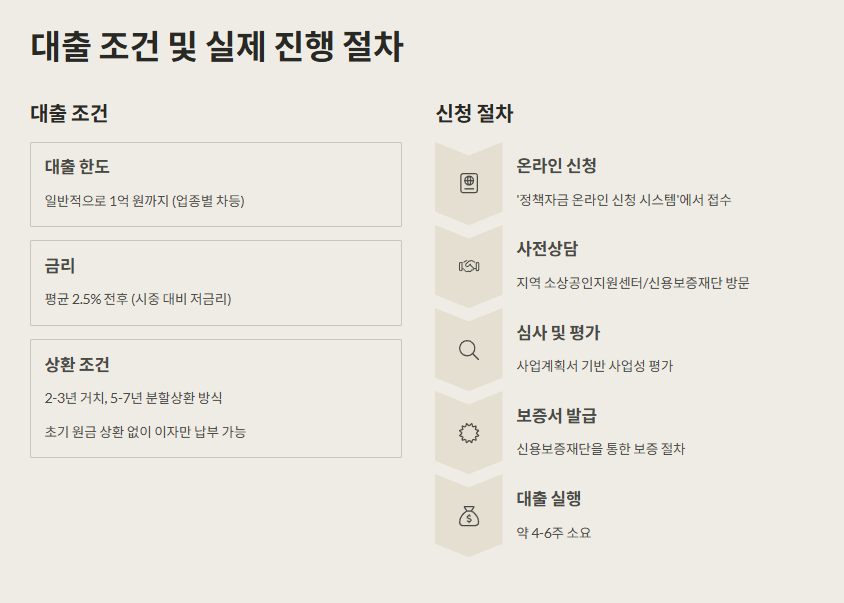 대출 조건 및 실제 진행 절차

대출 조건

대출 한도

일반적으로 1억 원까지 (업종별 차등)

금리

평균 2.5% 전후 (시중 대비 저금리)

상환 조건

2-3년 거치, 5-7년 분할상환 방식

초기 원금 상환 없이 이자만 납부 가능

신청 절차

온라인 신청

'정책자금 온라인 신청 시스템'에서 접수

사전상담

지역 소상공인지원센터/신용보증재단 방문

심사 및 평가

사업계획서 기반 사업성 평가

보증서 발급

신용보증재단을 통한 보증 절차

대출 실행

약 4-6주 소요